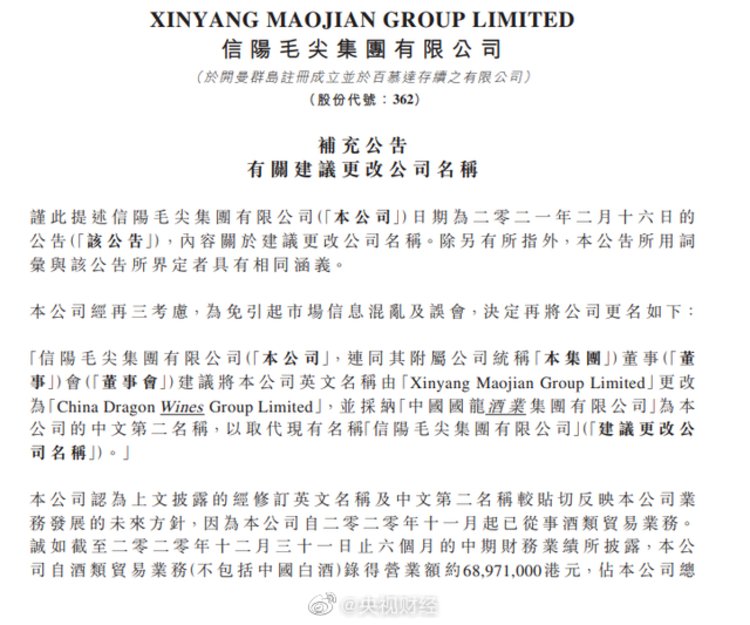 XINYANG MAOJIAN GROUP LIMITED
信陽毛尖集團有限公司
(於開曼群島註冊成立並於百慕達存續之有限公司)
(股份代號：362)

補充公告
有關建議更改公司名稱

謹此提述信陽毛尖集團有限公司(「本公司」)日期為二零二一年二月十六日的公告(「該公告」)，內容關於建議更改公司名稱。除另有所指外，本公告所用詞彙與該公告所界定者具有相同涵義。

本公司經再三考慮，為免引起市場信息混亂及誤會，決定再將公司更名如下：

「信陽毛尖集團有限公司(「本公司」，連同其附屬公司統稱「本集團」)董事(「董事」)會(「董事會」)建議將本公司英文名稱由「Xinyang Maojian Group Limited」更改為「China Dragon Wines Group Limited」，並採納「中國國龍酒業集團有限公司」為本公司的中文第二名稱，以取代現有名稱「信陽毛尖集團有限公司」(「建議更改公司名稱」)。」

本公司認為上文披露的經修訂英文名稱及中文第二名稱較貼切反映本公司業務發展的未來方針，因為本公司自二零二零年十一月起已從事酒類貿易業務。誠如截至二零二零年十二月三十一日止六個月的中期財務業績所披露，本公司自酒類貿易業務(不包括中國白酒)錄得營業額約68,971,000港元，佔本公司總

@央视财经